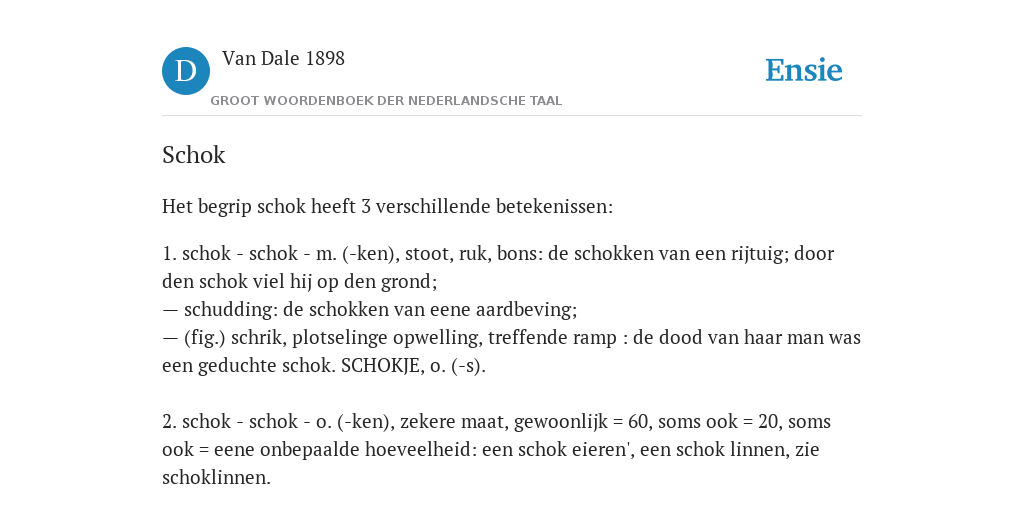 D Van Dale 1898
GROOT WOORDENBOEK DER NEDERLANDSCHE TAAL

Ensie

Schok

Het begrip schok heeft 3 verschillende betekenissen:

1. schok - schok - m. (-ken), stoot, ruk, bons: de schokken van een rijtuig; door den schok viel hij op den grond;
— schudding: de schokken van eene aardbeving;
— (fig.) schrik, plotselinge opwelling, treffende ramp : de dood van haar man was een geduchte schok. SCHOKJE, o. (-s).

2. schok - schok - o. (-ken), zekere maat, gewoonlijk = 60, soms ook = 20, soms ook = eene onbepaalde hoeveelheid: een schok eieren', een schok linnen, zie schoklinnen.